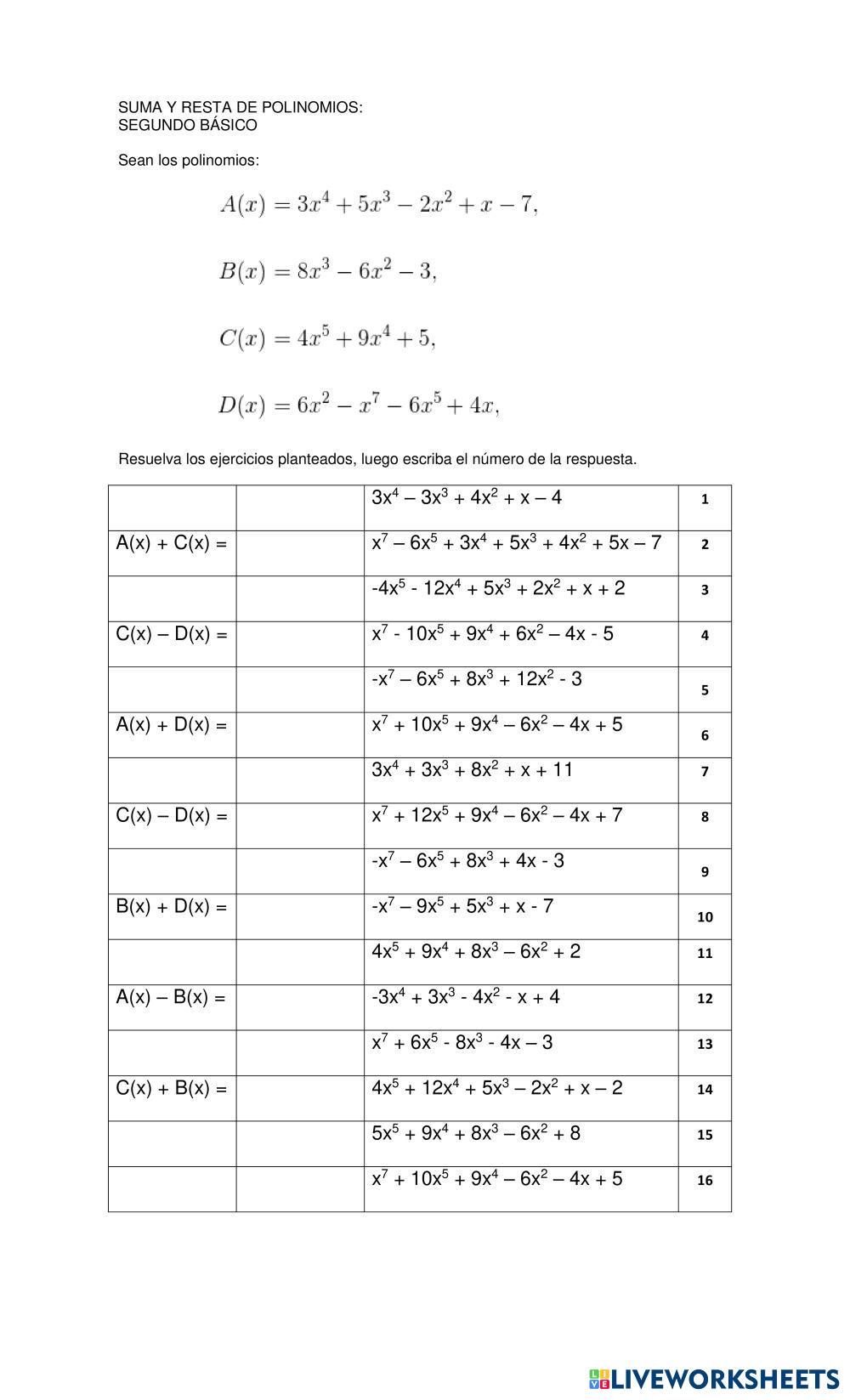 SUMA Y RESTA DE POLINOMIOS:
SEGUNDO BÁSICO

Sean los polinomios:

$A(x) = 3x^4 + 5x^3 - 2x^2 + x - 7,$

$B(x) = 8x^3 - 6x^2 - 3,$

$C(x) = 4x^5 + 9x^4 + 5,$

$D(x) = 6x^2 - x^7 - 6x^5 + 4x,$

Resuelva los ejercicios planteados, luego escriba el número de la respuesta.

| | | | |
|---|---|---|---|
| | | $3x^4 – 3x^3 + 4x^2 + x – 4$ | 1 |
| A(x) + C(x) = | | $x^7 – 6x^5 + 3x^4 + 5x^3 + 4x^2 + 5x – 7$ | 2 |
| | | $-4x^5 - 12x^4 + 5x^3 + 2x^2 + x + 2$ | 3 |
| C(x) – D(x) = | | $x^7 - 10x^5 + 9x^4 + 6x^2 – 4x - 5$ | 4 |
| | | $-x^7 – 6x^5 + 8x^3 + 12x^2 - 3$ | 5 |
| A(x) + D(x) = | | $x^7 + 10x^5 + 9x^4 – 6x^2 – 4x + 5$ | 6 |
| | | $3x^4 + 3x^3 + 8x^2 + x + 11$ | 7 |
| C(x) – D(x) = | | $x^7 + 12x^5 + 9x^4 – 6x^2 – 4x + 7$ | 8 |
| | | $-x^7 – 6x^5 + 8x^3 + 4x - 3$ | 9 |
| B(x) + D(x) = | | $-x^7 – 9x^5 + 5x^3 + x - 7$ | 10 |
| | | $4x^5 + 9x^4 + 8x^3 – 6x^2 + 2$ | 11 |
| A(x) – B(x) = | | $-3x^4 + 3x^3 - 4x^2 - x + 4$ | 12 |
| | | $x^7 + 6x^5 - 8x^3 - 4x – 3$ | 13 |
| C(x) + B(x) = | | $4x^5 + 12x^4 + 5x^3 – 2x^2 + x – 2$ | 14 |
| | | $5x^5 + 9x^4 + 8x^3 – 6x^2 + 8$ | 15 |
| | | $x^7 + 10x^5 + 9x^4 – 6x^2 – 4x + 5$ | 16 |

LIVEWORKSHEETS